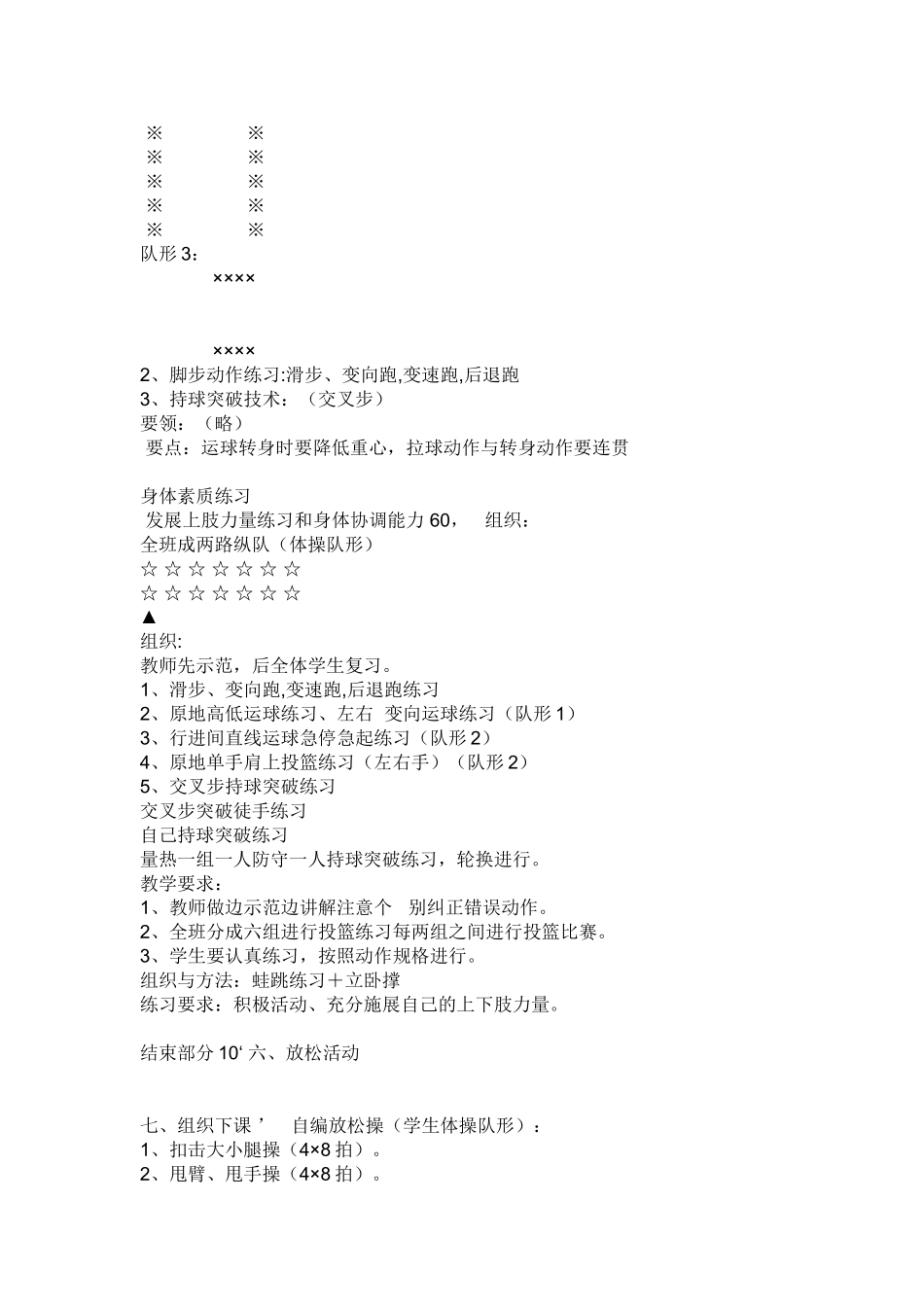 ※ ※
※ ※
※ ※
※ ※
※ ※
队形 3：
××××

××××
2、脚步动作练习:滑步、变向跑,变速跑,后退跑
3、持球突破技术：（交叉步）
要领：（略）
要点：运球转身时要降低重心，拉球动作与转身动作要连贯

身体素质练习
发展上肢力量练习和身体协调能力 60， 组织：
全班成两路纵队（体操队形）
☆ ☆ ☆ ☆ ☆ ☆ ☆
☆ ☆ ☆ ☆ ☆ ☆ ☆
▲
组织:
教师先示范，后全体学生复习。
1、滑步、变向跑,变速跑,后退跑练习
2、原地高低运球练习、左右 变向运球练习（队形 1）
3、行进间直线运球急停急起练习（队形 2）
4、原地单手肩上投篮练习（左右手）（队形 2）
5、交叉步持球突破练习
交叉步突破徒手练习
自己持球突破练习
量热一组一人防守一人持球突破练习，轮换进行。
教学要求：
1、教师做边示范边讲解注意个 别纠正错误动作。
2、全班分成六组进行投篮练习每两组之间进行投篮比赛。
3、学生要认真练习，按照动作规格进行。
组织与方法：蛙跳练习＋立卧撑
练习要求：积极活动、充分施展自己的上下肢力量。

结束部分 10‘ 六、放松活动

七、组织下课 ’ 自编放松操（学生体操队形）：
1、扣击大小腿操（4×8 拍）。
2、甩臂、甩手操（4×8 拍）。